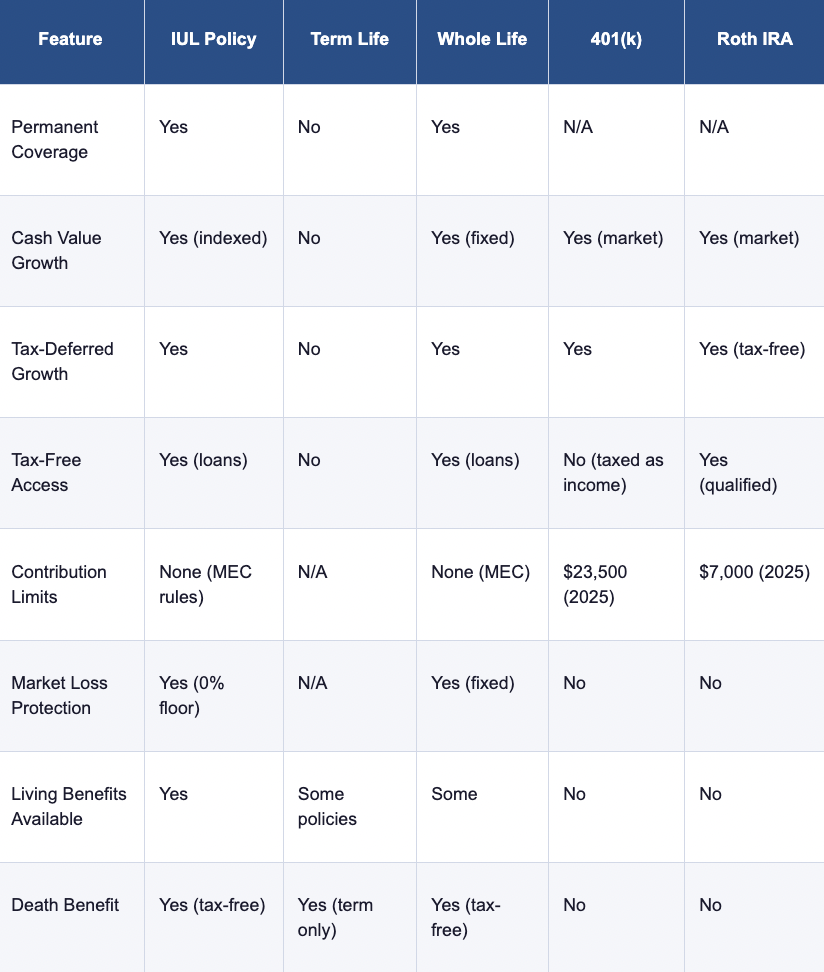 | Feature | IUL Policy | Term Life | Whole Life | 401(k) | Roth IRA |
|---|---|---|---|---|---|
| Permanent Coverage | Yes | No | Yes | N/A | N/A |
| Cash Value Growth | Yes (indexed) | No | Yes (fixed) | Yes (market) | Yes (market) |
| Tax-Deferred Growth | Yes | No | Yes | Yes | Yes (tax-free) |
| Tax-Free Access | Yes (loans) | No | Yes (loans) | No (taxed as income) | Yes (qualified) |
| Contribution Limits | None (MEC rules) | N/A | None (MEC) | \$23,500 (2025) | \$7,000 (2025) |
| Market Loss Protection | Yes (0% floor) | N/A | Yes (fixed) | No | No |
| Living Benefits Available | Yes | Some policies | Some | No | No |
| Death Benefit | Yes (tax-free) | Yes (term only) | Yes (tax-free) | No | No |